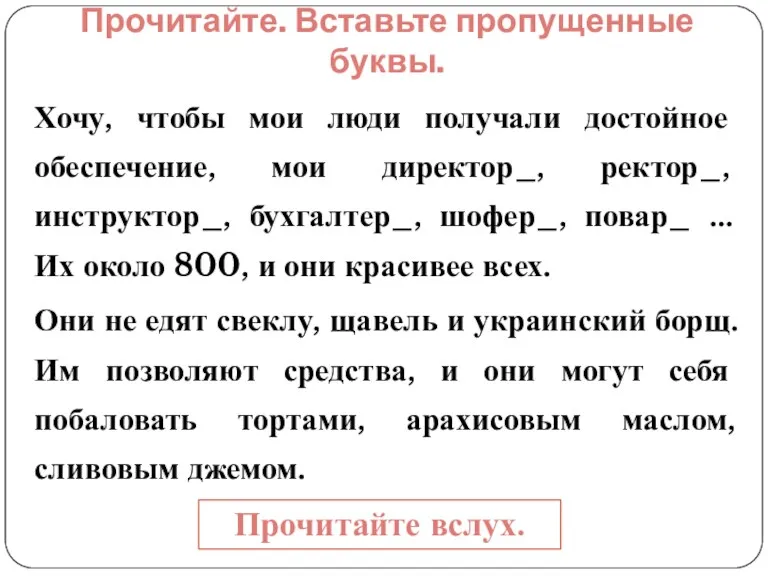 Прочитайте. Вставьте пропущенные буквы.

Хочу, чтобы мои люди получали достойное обеспечение, мои директор_, ректор_, инструктор_, бухгалтер_, шофер_, повар_ ... Их около 800, и они красивее всех.

Они не едят свеклу, щавель и украинский борщ. Им позволяют средства, и они могут себя побаловать тортами, арахисовым маслом, сливовым джемом.

Прочитайте вслух.